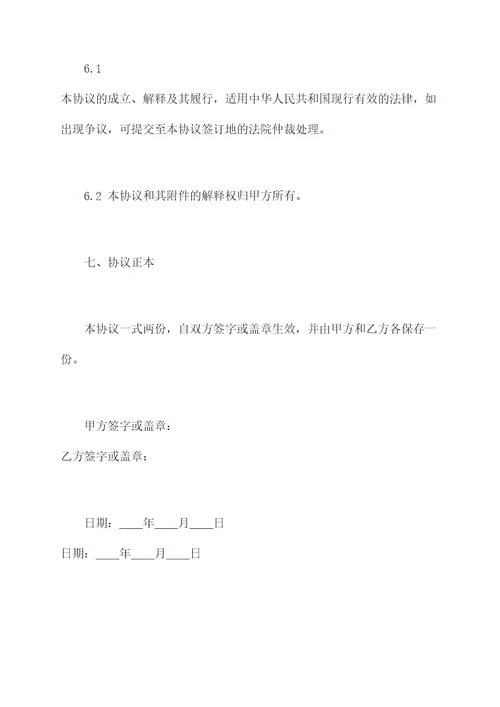 6.1

本协议的成立、解释及其履行，适用中华人民共和国现行有效的法律，如出现争议，可提交至本协议签订地的法院仲裁处理。

6.2 本协议和其附件的解释权归甲方所有。

七、协议正本

本协议一式两份，自双方签字或盖章生效，并由甲方和乙方各保存一份。

甲方签字或盖章：

乙方签字或盖章：

日期：____年____月____日

日期：____年____月____日